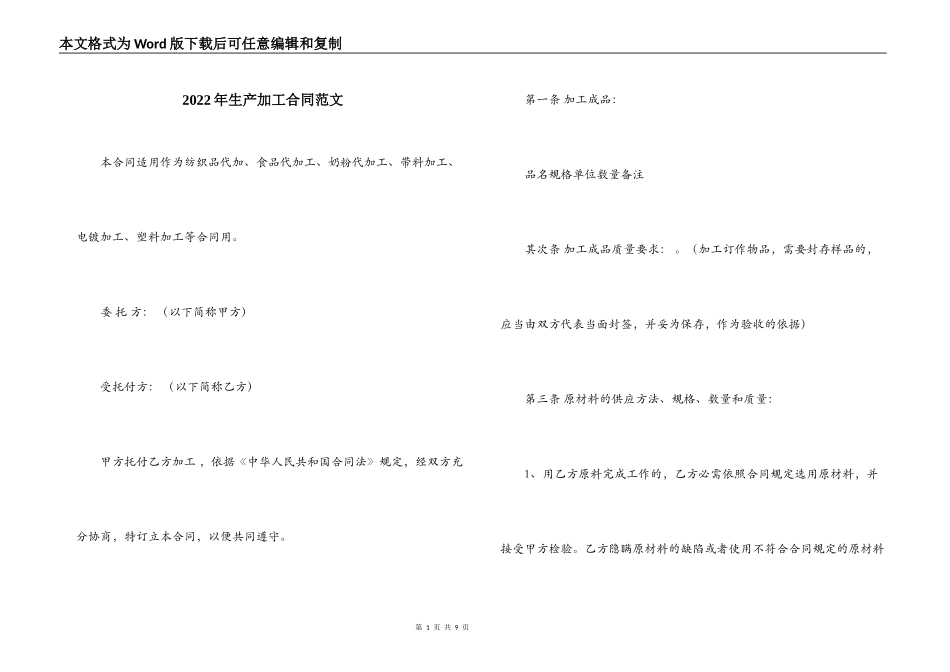 本文格式为Word版下载后可任意编辑和复制

2022年生产加工合同范文

本合同适用作为纺织品代加、食品代加工、奶粉代加工、带料加工、电镀加工、塑料加工等合同用。

委 托 方：（以下简称甲方）

受托付方：（以下简称乙方）

甲方托付乙方加工，依据《中华人民共和国合同法》规定，经双方充分协商，特订立本合同，以便共同遵守。

第一条 加工成品：

品名规格单位数量备注

其次条 加工成品质量要求：。（加工订作物品，需要封存样品的，应当由双方代表当面封签，并妥为保存，作为验收的依据）

第三条 原材料的供应方法、规格、数量和质量：

1、用乙方原料完成工作的，乙方必需依照合同规定选用原材料，并接受甲方检验。乙方隐瞒原材料的缺陷或者使用不符合合同规定的原材料

第 1 页 共 9 页